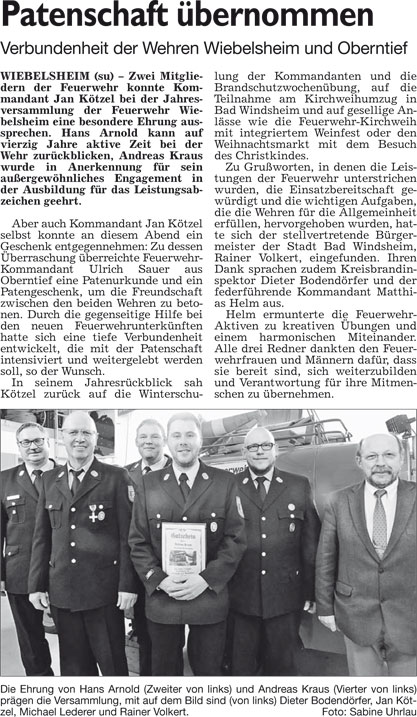 Patenschaft übernommen

Verbundenheit der Wehren Wiebelsheim und Oberntief

WIEBELSHEIM (su) – Zwei Mitgliedern der Feuerwehr konnte Kommandant Jan Kötzel bei der Jahresversammlung der Feuerwehr Wiebelsheim eine besondere Ehrung aussprechen. Hans Arnold kann auf vierzig Jahre aktive Zeit bei der Wehr zurückblicken, Andreas Kraus wurde in Anerkennung für sein außergewöhnliches Engagement in der Ausbildung für das Leistungsabzeichen geehrt.

Aber auch Kommandant Jan Kötzel selbst konnte an diesem Abend ein Geschenk entgegennehmen: Zu dessen Überraschung überreichte Feuerwehr-Kommandant Ulrich Sauer aus Oberntief eine Patenurkunde und ein Patengeschenk, um die Freundschaft zwischen den beiden Wehren zu betonen. Durch die gegenseitige Hilfe bei den neuen Feuerwehrunterkünften hatte sich eine tiefe Verbundenheit entwickelt, die mit der Patenschaft intensiviert und weitergelebt werden soll, so der Wunsch.

In seinem Jahresrückblick sah Kötzel zurück auf die Winterschulung der Kommandanten und die Brandschutzwochenübung, auf die Teilnahme am Kirchweihumzug in Bad Windsheim und auf gesellige Anlässe wie die Feuerwehr-Kirchweih mit integriertem Weinfest oder den Weihnachtsmarkt mit dem Besuch des Christkindes.

Zu Grußworten, in denen die Leistungen der Feuerwehr unterstrichen wurden, die Einsatzbereitschaft gewürdigt und die wichtigen Aufgaben, die die Wehren für die Allgemeinheit erfüllen, hervorgehoben wurden, hatte sich der stellvertretende Bürgermeister der Stadt Bad Windsheim, Rainer Volkert, eingefunden. Ihren Dank sprachen zudem Kreisbrandinspektor Dieter Bodendörfer und der federführende Kommandant Matthias Helm aus.

Helm ermunterte die Feuerwehr-Aktiven zu kreativen Übungen und einem harmonischen Miteinander. Alle drei Redner dankten den Feuerwehrfrauen und Männern dafür, dass sie bereit sind, sich weiterzubilden und Verantwortung für ihre Mitmenschen zu übernehmen.

Die Ehrung von Hans Arnold (Zweiter von links) und Andreas Kraus (Vierter von links) prägen die Versammlung, mit auf dem Bild sind (von links) Dieter Bodendörfer, Jan Kötzel, Michael Lederer und Rainer Volkert.
Foto: Sabine Uhrlau